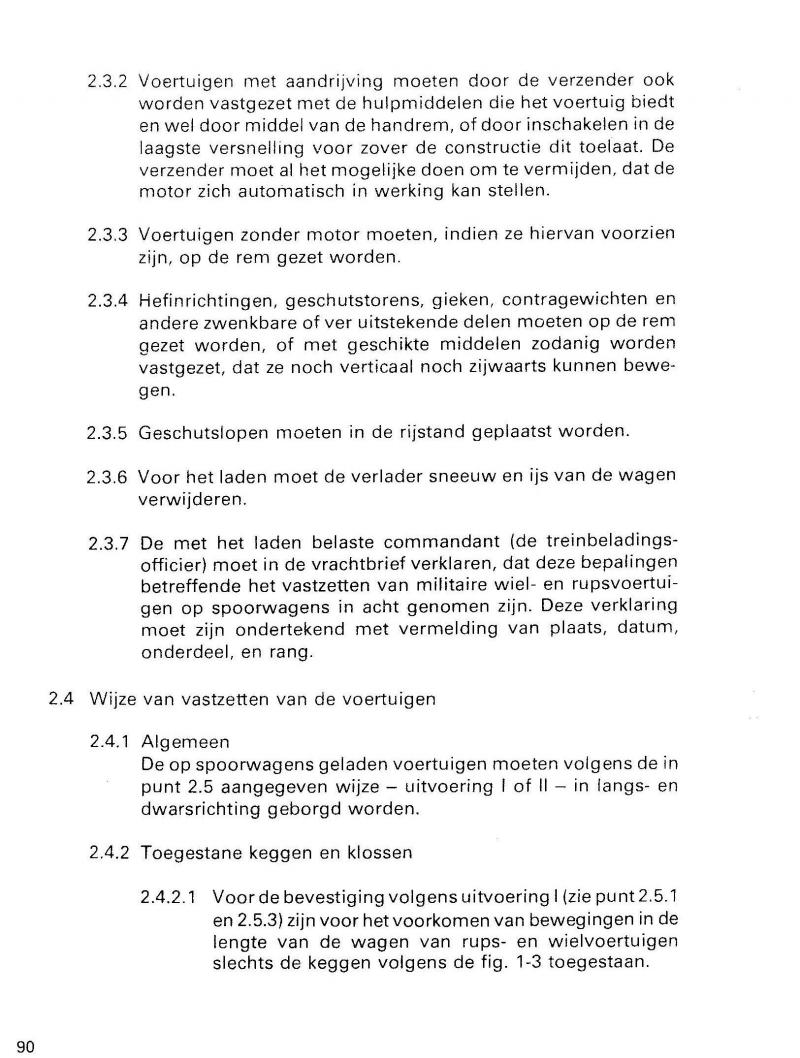 2.3.2 Voertuigen met aandrijving moeten door de verzender ook worden vastgezet met de hulpmiddelen die het voertuig biedt en wel door middel van de handrem, of door inschakelen in de laagste versnelling voor zover de constructie dit toelaat. De verzender moet al het mogelijke doen om te vermijden, dat de motor zich automatisch in werking kan stellen.

2.3.3 Voertuigen zonder motor moeten, indien ze hiervan voorzien zijn, op de rem gezet worden.

2.3.4 Hefinrichtingen, geschutstorens, gieken, contragewichten en andere zwenkbare of ver uitstekende delen moeten op de rem gezet worden, of met geschikte middelen zodanig worden vastgezet, dat ze noch verticaal noch zijwaarts kunnen bewegen.

2.3.5 Geschutslopen moeten in de rijstand geplaatst worden.

2.3.6 Voor het laden moet de verlader sneeuw en ijs van de wagen verwijderen.

2.3.7 De met het laden belaste commandant (de treinbeladingsofficier) moet in de vrachtbrief verklaren, dat deze bepalingen betreffende het vastzetten van militaire wiel- en rupsvoertuigen op spoorwagens in acht genomen zijn. Deze verklaring moet zijn ondertekend met vermelding van plaats, datum, onderdeel, en rang.

2.4 Wijze van vastzetten van de voertuigen

2.4.1 Algemeen
De op spoorwagens geladen voertuigen moeten volgens de in punt 2.5 aangegeven wijze – uitvoering I of II – in langs- en dwarsrichting geborgd worden.

2.4.2 Toegestane keggen en klossen

2.4.2.1 Voor de bevestiging volgens uitvoering I (zie punt 2.5.1 en 2.5.3) zijn voor het voorkomen van bewegingen in de lengte van de wagen van rups- en wielvoertuigen slechts de keggen volgens de fig. 1-3 toegestaan.

90